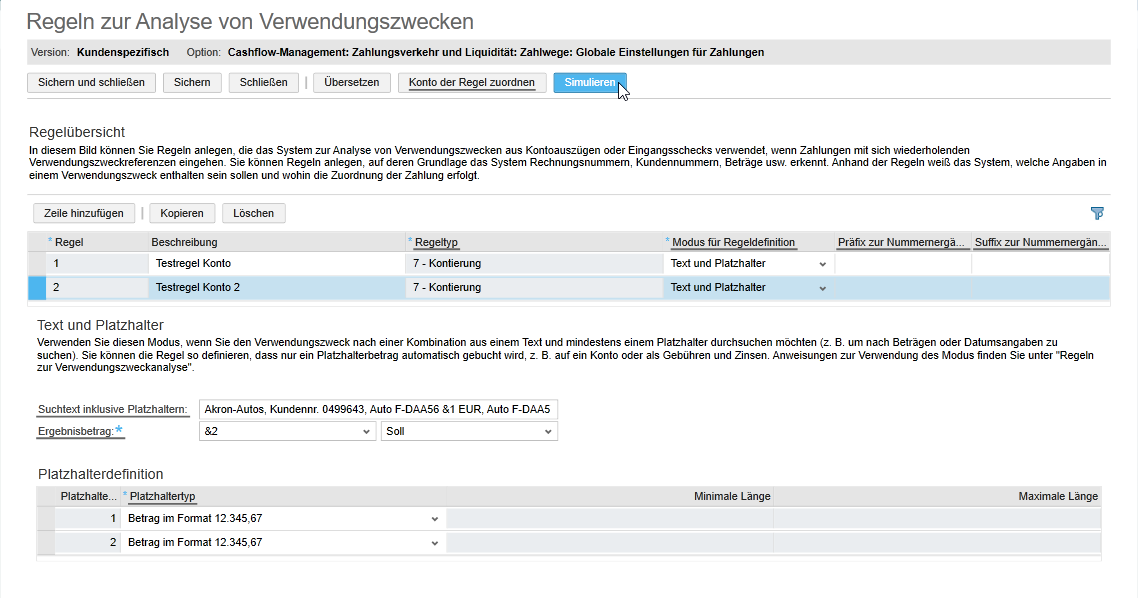 Regeln zur Analyse von Verwendungszwecken

Version: Kundenspezifisch Option: Cashflow-Management: Zahlungsverkehr und Liquidität: Zahlwege: Globale Einstellungen für Zahlungen

Sichern und schließen | Sichern | Schließen | Übersetzen | Konto der Regel zuordnen | Simulieren

Regelübersicht

In diesem Bild können Sie Regeln anlegen, die das System zur Analyse von Verwendungszwecken aus Kontoauszügen oder Eingangsschecks verwendet, wenn Zahlungen mit sich wiederholenden Verwendungszweckreferenzen eingehen. Sie können Regeln anlegen, auf deren Grundlage das System Rechnungsnummern, Kundennummern, Beträge usw. erkennt. Anhand der Regeln weiß das System, welche Angaben in einem Verwendungszweck enthalten sein sollen und wohin die Zuordnung der Zahlung erfolgt.

Zeile hinzufügen | Kopieren | Löschen

| * Regel | Beschreibung | * Regeltyp | * Modus für Regeldefinition | Präfix zur Nummernergä... | Suffix zur Nummernergän... |
|---|---|---|---|---|---|
| 1 | Testregel Konto | 7 - Kontierung | Text und Platzhalter | | |
| 2 | Testregel Konto 2 | 7 - Kontierung | Text und Platzhalter | | |

Text und Platzhalter

Verwenden Sie diesen Modus, wenn Sie den Verwendungszweck nach einer Kombination aus einem Text und mindestens einem Platzhalter durchsuchen möchten (z. B. um nach Beträgen oder Datumsangaben zu suchen). Sie können die Regel so definieren, dass nur ein Platzhalterbetrag automatisch gebucht wird, z. B. auf ein Konto oder als Gebühren und Zinsen. Anweisungen zur Verwendung des Modus finden Sie unter "Regeln zur Verwendungszweckanalyse".

Suchtext inklusive Platzhaltern: Akron-Autos, Kundennr. 0499643, Auto F-DAA56 &1 EUR, Auto F-DAA5
Ergebnisbetrag:* &2 Soll

Platzhalterdefinition

| Platzhalte... | * Platzhaltertyp | Minimale Länge | Maximale Länge |
|---|---|---|---|
| 1 | Betrag im Format 12.345,67 | | |
| 2 | Betrag im Format 12.345,67 | | |